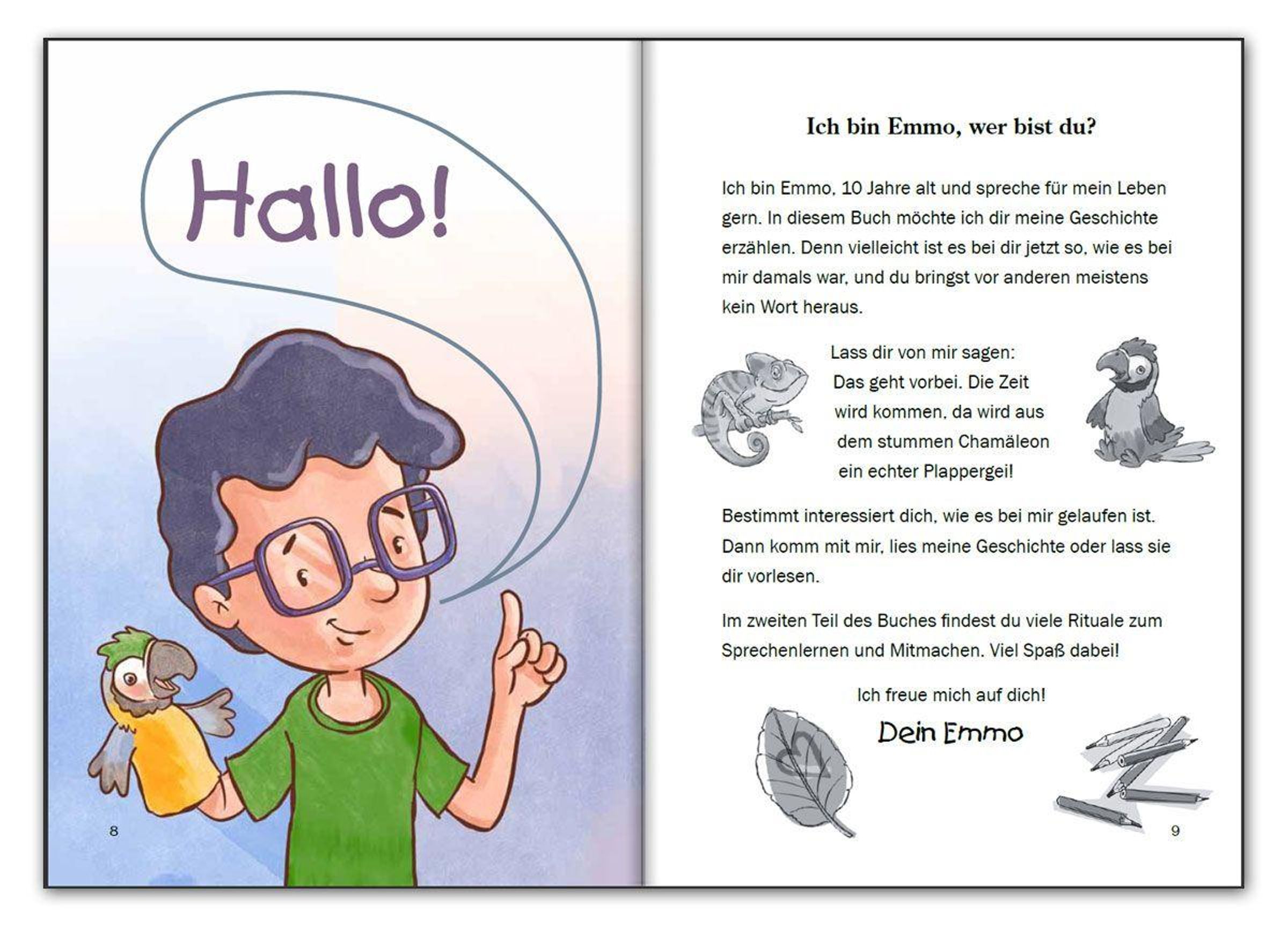 Hallo!

8

Ich bin Emmo, wer bist du?

Ich bin Emmo, 10 Jahre alt und spreche für mein Leben gern. In diesem Buch möchte ich dir meine Geschichte erzählen. Denn vielleicht ist es bei dir jetzt so, wie es bei mir damals war, und du bringst vor anderen meistens kein Wort heraus.

Lass dir von mir sagen: Das geht vorbei. Die Zeit wird kommen, da wird aus dem stummen Chamäleon ein echter Plappergei!

Bestimmt interessiert dich, wie es bei mir gelaufen ist. Dann komm mit mir, lies meine Geschichte oder lass sie dir vorlesen.

Im zweiten Teil des Buches findest du viele Rituale zum Sprechenlernen und Mitmachen. Viel Spaß dabei!

Ich freue mich auf dich!

Dein Emmo

9